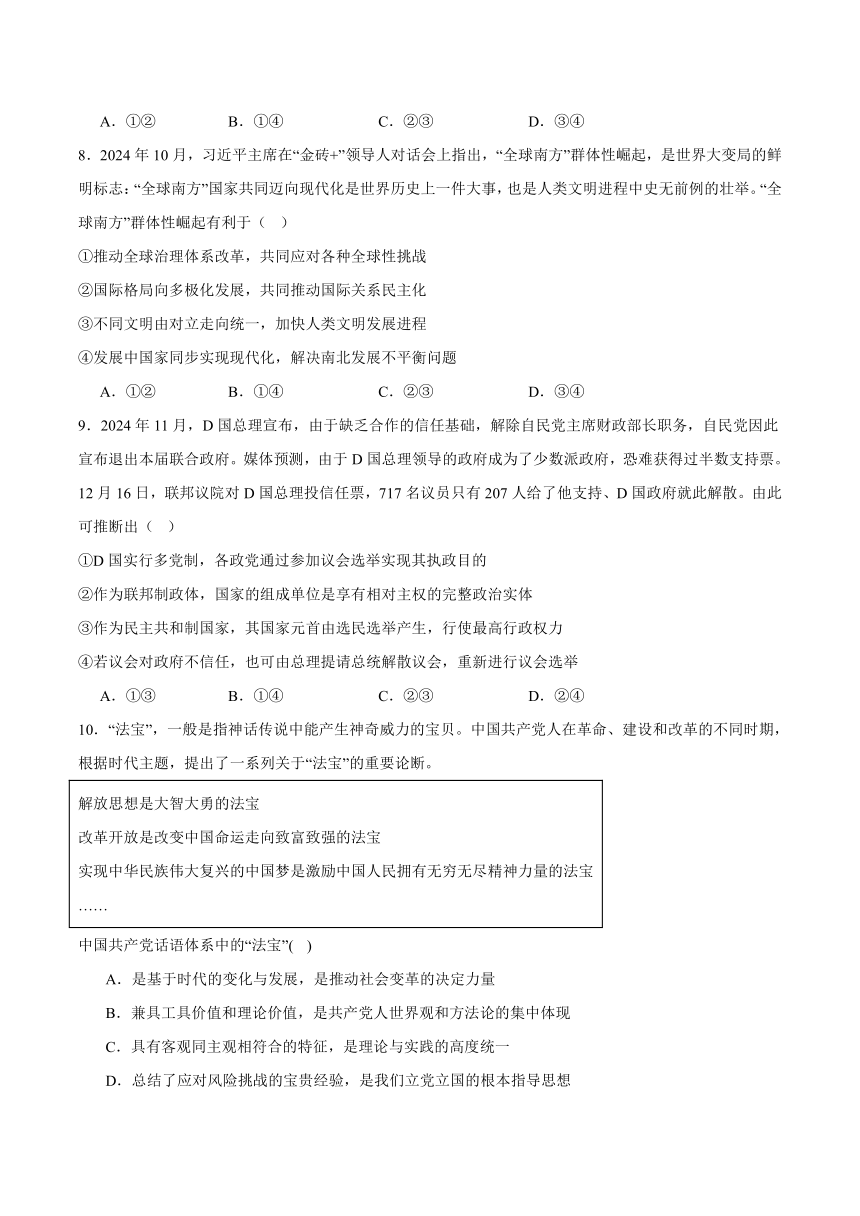 A．①②　　B．①④　　C．②③　　D．③④

8．2024 年 10 月，习近平主席在“金砖+”领导人对话会上指出，“全球南方”群体性崛起，是世界大变局的鲜明标志；“全球南方”国家共同迈向现代化是世界历史上一件大事，也是人类文明进程中史无前例的壮举。“全球南方”群体性崛起有利于（　）

①推动全球治理体系改革，共同应对各种全球性挑战

②国际格局向多极化发展，共同推动国际关系民主化

③不同文明由对立走向统一，加快人类文明发展进程

④发展中国家同步实现现代化，解决南北发展不平衡问题

A．①②　　B．①④　　C．②③　　D．③④

9．2024 年 11 月，D 国总理宣布，由于缺乏合作的信任基础，解除自民党主席财政部长职务，自民党因此宣布退出本届联合政府。媒体预测，由于 D 国总理领导的政府成为了少数派政府，恐难获得过半数支持票。12 月 16 日，联邦议院对 D 国总理投信任票，717 名议员只有 207 人给了他支持、D 国政府就此解散。由此可推断出（　）

①D 国实行多党制，各政党通过参加议会选举实现其执政目的

②作为联邦制政体，国家的组成单位是享有相对主权的完整政治实体

③作为民主共和制国家，其国家元首由选民选举产生，行使最高行政权力

④若议会对政府不信任，也可由总理提请总统解散议会，重新进行议会选举

A．①③　　B．①④　　C．②③　　D．②④

10．“法宝”，一般是指神话传说中能产生神奇威力的宝贝。中国共产党人在革命、建设和改革的不同时期，根据时代主题，提出了一系列关于“法宝”的重要论断。

解放思想是大智大勇的法宝
改革开放是改变中国命运走向致富致强的法宝
实现中华民族伟大复兴的中国梦是激励中国人民拥有无穷无尽精神力量的法宝
……

中国共产党话语体系中的“法宝”(　)

A．是基于时代的变化与发展，是推动社会变革的决定力量

B．兼具工具价值和理论价值，是共产党人世界观和方法论的集中体现

C．具有客观同主观相符合的特征，是理论与实践的高度统一

D．总结了应对风险挑战的宝贵经验，是我们立党立国的根本指导思想